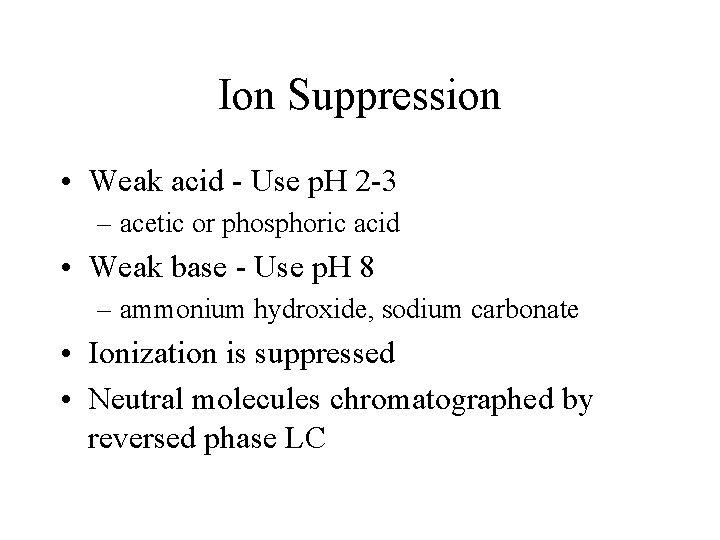 Ion Suppression

• Weak acid - Use pH 2-3
– acetic or phosphoric acid

• Weak base - Use pH 8
– ammonium hydroxide, sodium carbonate

• Ionization is suppressed

• Neutral molecules chromatographed by reversed phase LC